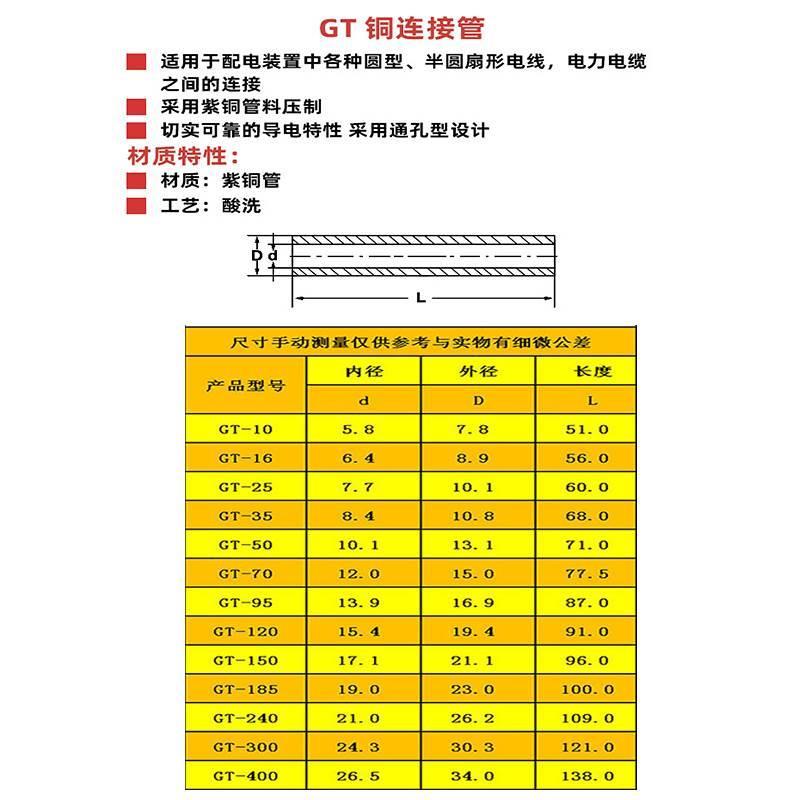 GT 铜连接管

适用于配电装置中各种圆型、半圆扇形电线，电力电缆之间的连接

采用紫铜管料压制

切实可靠的导电特性 采用通孔型设计

材质特性：

材质：紫铜管

工艺：酸洗

D d

L

尺寸手动测量仅供参考与实物有细微公差

| 产品型号 | 内径 | 外径 | 长度 |
|---|---|---|---|
| | d | D | L |
| GT-10 | 5.8 | 7.8 | 51.0 |
| GT-16 | 6.4 | 8.9 | 56.0 |
| GT-25 | 7.7 | 10.1 | 60.0 |
| GT-35 | 8.4 | 10.8 | 68.0 |
| GT-50 | 10.1 | 13.1 | 71.0 |
| GT-70 | 12.0 | 15.0 | 77.5 |
| GT-95 | 13.9 | 16.9 | 87.0 |
| GT-120 | 15.4 | 19.4 | 91.0 |
| GT-150 | 17.1 | 21.1 | 96.0 |
| GT-185 | 19.0 | 23.0 | 100.0 |
| GT-240 | 21.0 | 26.2 | 109.0 |
| GT-300 | 24.3 | 30.3 | 121.0 |
| GT-400 | 26.5 | 34.0 | 138.0 |